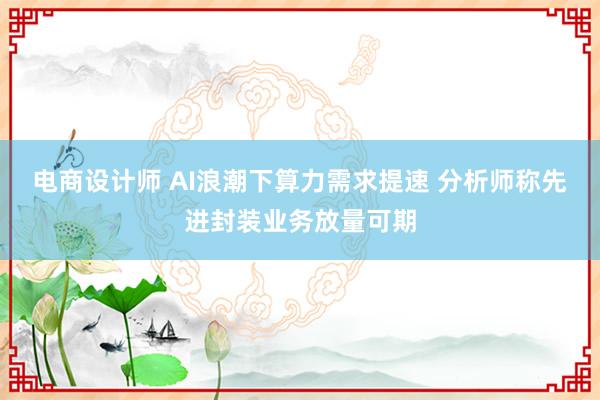 电商设计师 AI浪潮下算力需求提速 分析师称先进封装业务放量可期